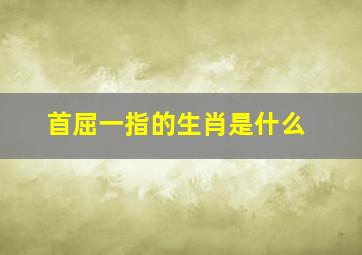 首屈一指的生肖是什么